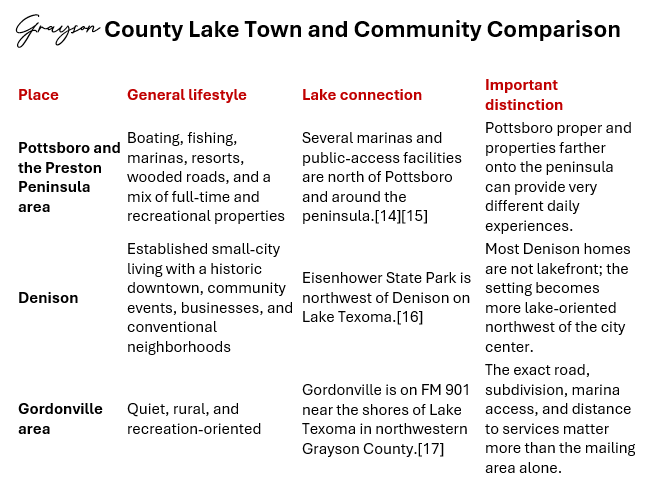 Grayson County Lake Town and Community Comparison

| Place | General lifestyle | Lake connection | Important distinction |
|---|---|---|---|
| Pottsboro and the Preston Peninsula area | Boating, fishing, marinas, resorts, wooded roads, and a mix of full-time and recreational properties | Several marinas and public-access facilities are north of Pottsboro and around the peninsula.[14][15] | Pottsboro proper and properties farther onto the peninsula can provide very different daily experiences. |
| Denison | Established small-city living with a historic downtown, community events, businesses, and conventional neighborhoods | Eisenhower State Park is northwest of Denison on Lake Texoma.[16] | Most Denison homes are not lakefront; the setting becomes more lake-oriented northwest of the city center. |
| Gordonville area | Quiet, rural, and recreation-oriented | Gordonville is on FM 901 near the shores of Lake Texoma in northwestern Grayson County.[17] | The exact road, subdivision, marina access, and distance to services matter more than the mailing area alone. |